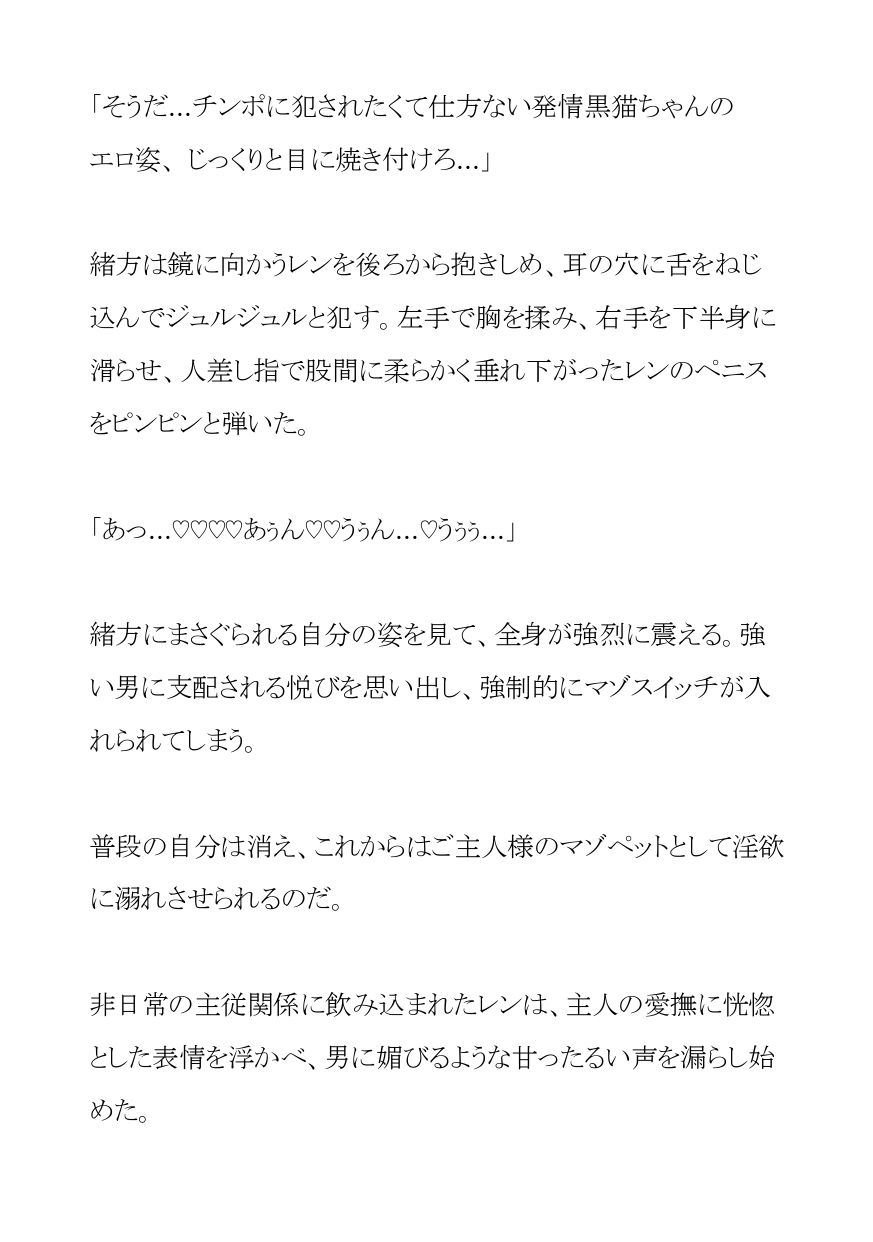 「そうだ…チンポに犯されたくて仕方ない発情黒猫ちゃんのエロ姿、じっくりと目に焼き付けろ…」

緒方は鏡に向かうレンを後ろから抱きしめ、耳の穴に舌をねじ込んでジュルジュルと犯す。左手で胸を揉み、右手を下半身に滑らせ、人差し指で股間に柔らかく垂れ下がったレンのペニスをピンピンと弾いた。

「あっ…♡♡♡♡あぅん♡♡うぅん…♡うぅぅ…」

緒方にまさぐられる自分の姿を見て、全身が強烈に震える。強い男に支配される悦びを思い出し、強制的にマゾスイッチが入れられてしまう。

普段の自分は消え、これからはご主人様のマゾペットとして淫欲に溺れさせられるのだ。

非日常の主従関係に飲み込まれたレンは、主人の愛撫に恍惚とした表情を浮かべ、男に媚びるような甘ったるい声を漏らし始めた。